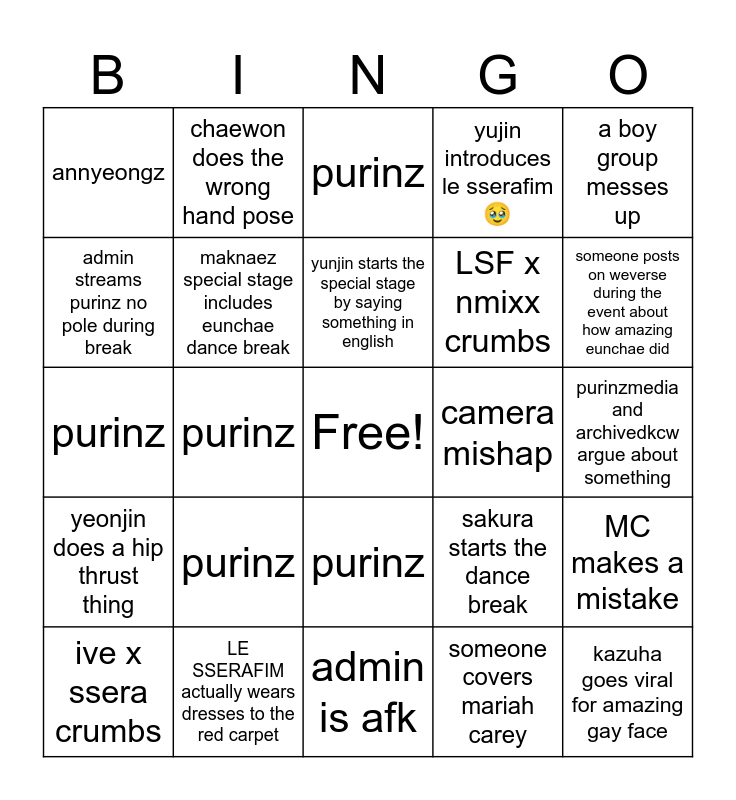 | B | I | N | G | O |
|---|---|---|---|---|
| annyeongz | chaewon does the wrong hand pose | purinz | yujin introduces le sserafim 🥹 | a boy group messes up |
| admin streams purinz no pole during break | maknaez special stage includes eunchae dance break | yunjin starts the special stage by saying something in english | LSF x nmixx crumbs | someone posts on weverse during the event about how amazing eunchae did |
| purinz | purinz | Free! | camera mishap | purinzmedia and archivedkcw argue about something |
| yeonjin does a hip thrust thing | purinz | purinz | sakura starts the dance break | MC makes a mistake |
| ive x ssera crumbs | LE SSERAFIM actually wears dresses to the red carpet | admin is afk | someone covers mariah carey | kazuha goes viral for amazing gay face |